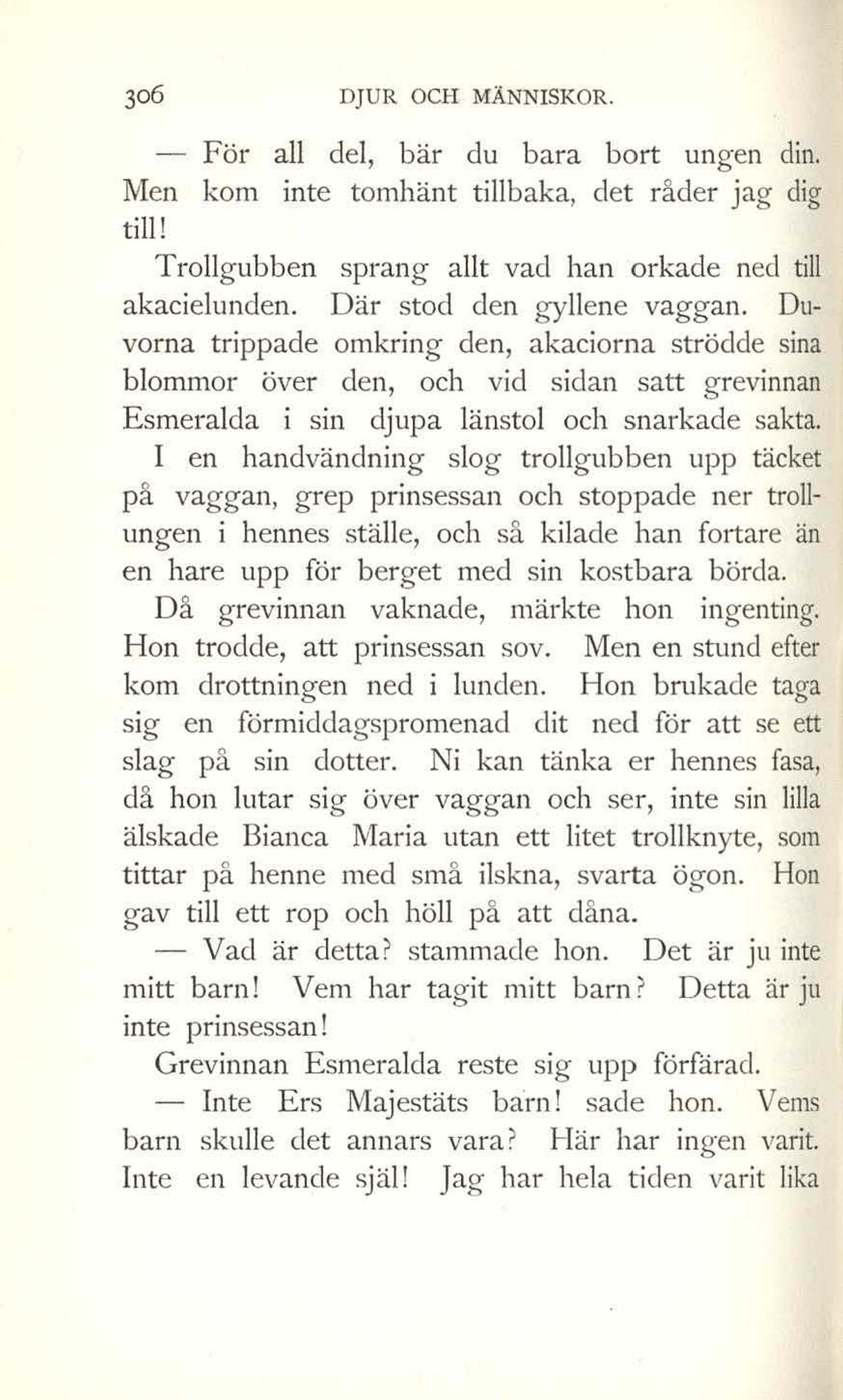 306 DJUR OCH MÄNNISKOR.

— För all del, bär du bara bort ungen din. Men kom inte tomhänt tillbaka, det råder jag dig till!

Trollgubben sprang allt vad han orkade ned till akacielunden. Där stod den gyllene vaggan. Duvorna trippade omkring den, akaciorna strödde sina blommor över den, och vid sidan satt grevinnan Esmeralda i sin djupa länstol och snarkade sakta. I en handvändning slog trollgubben upp täcket på vaggan, grep prinsessan och stoppade ner trollungen i hennes ställe, och så kilade han fortare än en hare upp för berget med sin kostbara börda.

Då grevinnan vaknade, märkte hon ingenting. Hon trodde, att prinsessan sov. Men en stund efter kom drottningen ned i lunden. Hon brukade taga sig en förmiddagspromenad dit ned för att se ett slag på sin dotter. Ni kan tänka er hennes fasa, då hon lutar sig över vaggan och ser, inte sin lilla älskade Bianca Maria utan ett litet trollknyte, som tittar på henne med små ilskna, svarta ögon. Hon gav till ett rop och höll på att dåna.

— Vad är detta? stammade hon. Det är ju inte mitt barn! Vem har tagit mitt barn? Detta är ju inte prinsessan!

Grevinnan Esmeralda reste sig upp förfärad.

— Inte Ers Majestäts barn! sade hon. Vems barn skulle det annars vara? Här har ingen varit. Inte en levande själ! Jag har hela tiden varit lika